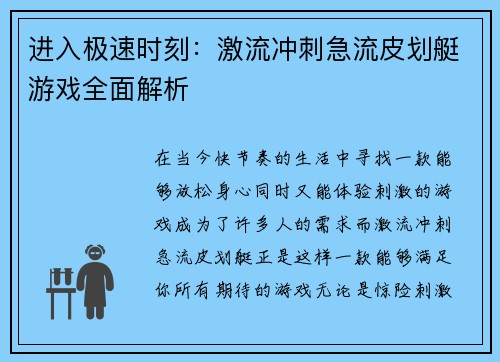 进入极速时刻：激流冲刺急流皮划艇游戏全面解析

在当今快节奏的生活中寻找一款能够放松身心同时又能体验刺激的游戏成为了许多人的需求而激流冲刺急流皮划艇正是这样一款能够满足你所有期待的游戏无论是惊险刺激